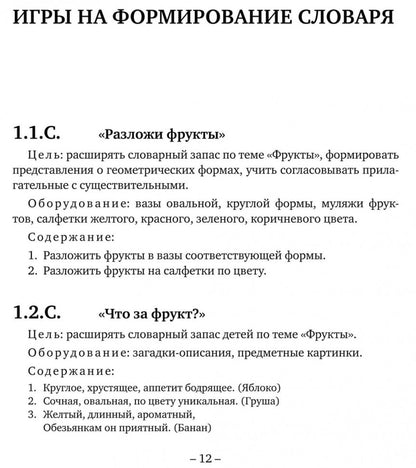 ИГРЫ НА ФОРМИРОВАНИЕ СЛОВАРЯ

1.1.С. «Разложи фрукты»

Цель: расширять словарный запас по теме «Фрукты», формировать представления о геометрических формах, учить согласовывать прилагательные с существительными.

Оборудование: вазы овальной, круглой формы, муляжи фруктов, салфетки желтого, красного, зеленого, коричневого цвета.

Содержание:

1. Разложить фрукты в вазы соответствующей формы.
2. Разложить фрукты на салфетки по цвету.

1.2.С. «Что за фрукт?»

Цель: расширять словарный запас детей по теме «Фрукты».

Оборудование: загадки-описания, предметные картинки.

Содержание:

1. Круглое, хрустящее, аппетит бодрящее. (Яблоко)
2. Сочная, овальная, по цвету уникальная. (Груша)
3. Желтый, длинный, ароматный,
Обезьянкам он приятный. (Банан)

– 12 –